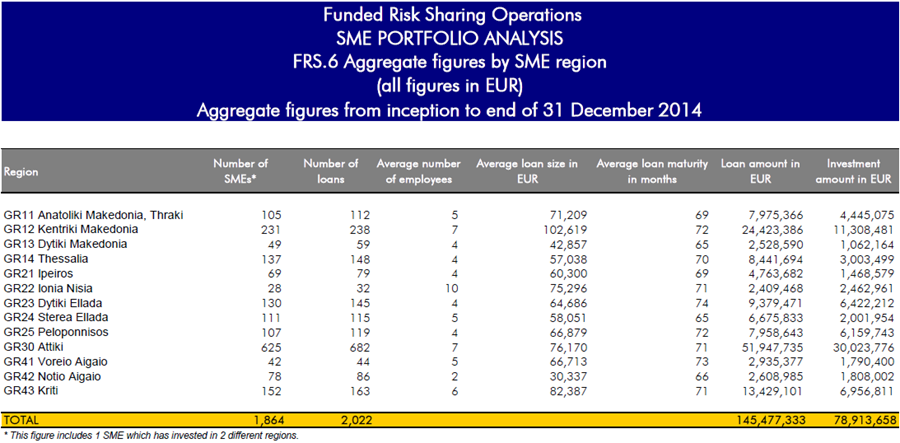 Funded Risk Sharing Operations
SME PORTFOLIO ANALYSIS
FRS.6 Aggregate figures by SME region
(all figures in EUR)
Aggregate figures from inception to end of 31 December 2014

| Region | Number of SMEs* | Number of loans | Average number of employees | Average loan size in EUR | Average loan maturity in months | Loan amount in EUR | Investment amount in EUR |
|---|---|---|---|---|---|---|---|
| GR11 Anatoliki Makedonia, Thraki | 105 | 112 | 5 | 71,209 | 69 | 7,975,366 | 4,445,075 |
| GR12 Kentriki Makedonia | 231 | 238 | 7 | 102,619 | 72 | 24,423,386 | 11,308,481 |
| GR13 Dytiki Makedonia | 49 | 59 | 4 | 42,857 | 65 | 2,528,590 | 1,062,164 |
| GR14 Thessalia | 137 | 148 | 4 | 57,038 | 70 | 8,441,694 | 3,003,499 |
| GR21 Ipeiros | 69 | 79 | 4 | 60,300 | 69 | 4,763,682 | 1,468,579 |
| GR22 Ionia Nisia | 28 | 32 | 10 | 75,296 | 71 | 2,409,468 | 2,462,961 |
| GR23 Dytiki Ellada | 130 | 145 | 4 | 64,686 | 74 | 9,379,471 | 6,422,212 |
| GR24 Sterea Ellada | 111 | 115 | 5 | 58,051 | 65 | 6,675,833 | 2,001,954 |
| GR25 Peloponnisos | 107 | 119 | 4 | 66,879 | 72 | 7,958,643 | 6,159,743 |
| GR30 Attiki | 625 | 682 | 7 | 76,170 | 71 | 51,947,735 | 30,023,776 |
| GR41 Voreio Aigaio | 42 | 44 | 5 | 66,713 | 73 | 2,935,377 | 1,790,400 |
| GR42 Notio Aigaio | 78 | 86 | 2 | 30,337 | 66 | 2,608,985 | 1,808,002 |
| GR43 Kriti | 152 | 163 | 6 | 82,387 | 71 | 13,429,101 | 6,956,811 |
| TOTAL | 1,864 | 2,022 | | | | 145,477,333 | 78,913,658 |

* This figure includes 1 SME which has invested in 2 different regions.